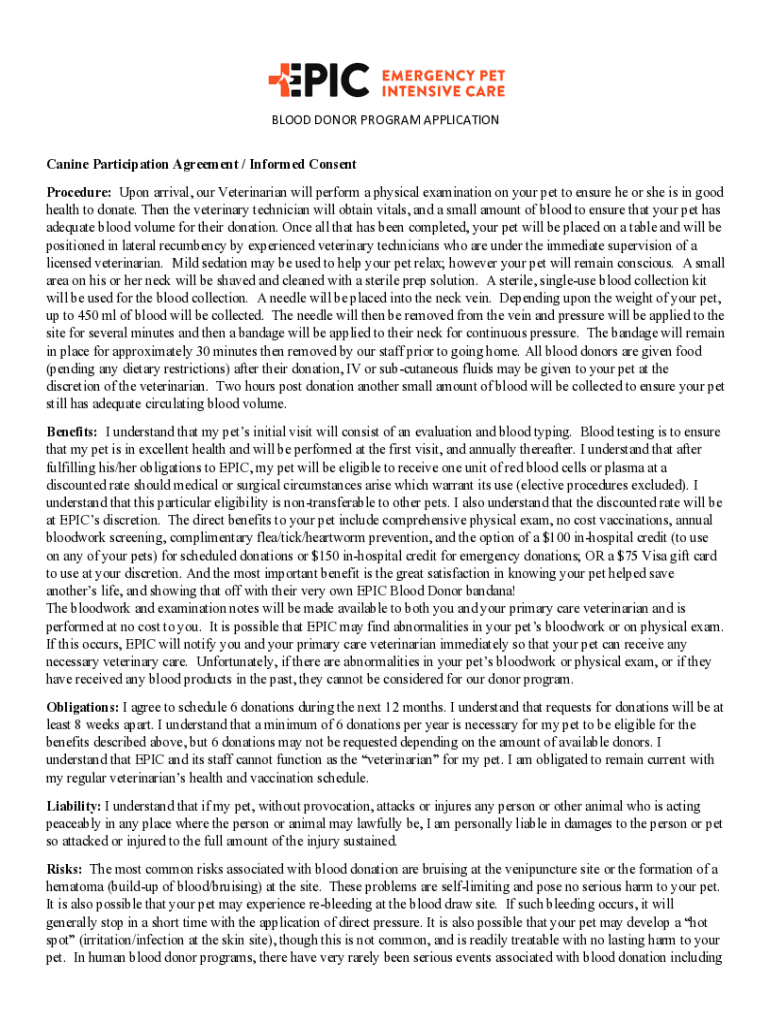 EPIC EMERGENCY PET INTENSIVE CARE

BLOOD DONOR PROGRAM APPLICATION

Canine Participation Agreement / Informed Consent

Procedure: Upon arrival, our Veterinarian will perform a physical examination on your pet to ensure he or she is in good health to donate. Then the veterinary technician will obtain vitals, and a small amount of blood to ensure that your pet has adequate blood volume for their donation. Once all that has been completed, your pet will be placed on a table and will be positioned in lateral recumbency by experienced veterinary technicians who are under the immediate supervision of a licensed veterinarian. Mild sedation may be used to help your pet relax; however your pet will remain conscious. A small area on his or her neck will be shaved and cleaned with a sterile prep solution. A sterile, single-use blood collection kit will be used for the blood collection. A needle will be placed into the neck vein. Depending upon the weight of your pet, up to 450 ml of blood will be collected. The needle will then be removed from the vein and pressure will be applied to the site for several minutes and then a bandage will be applied to their neck for continuous pressure. The bandage will remain in place for approximately 30 minutes then removed by our staff prior to going home. All blood donors are given food (pending any dietary restrictions) after their donation, IV or sub-cutaneous fluids may be given to your pet at the discretion of the veterinarian. Two hours post donation another small amount of blood will be collected to ensure your pet still has adequate circulating blood volume.

Benefits: I understand that my pet's initial visit will consist of an evaluation and blood typing. Blood testing is to ensure that my pet is in excellent health and will be performed at the first visit, and annually thereafter. I understand that after fulfilling his/her obligations to EPIC, my pet will be eligible to receive one unit of red blood cells or plasma at a discounted rate should medical or surgical circumstances arise which warrant its use (elective procedures excluded). I understand that this particular eligibility is non-transferable to other pets. I also understand that the discounted rate will be at EPIC's discretion. The direct benefits to your pet include comprehensive physical exam, no cost vaccinations, annual bloodwork screening, complimentary flea/tick/heartworm prevention, and the option of a $100 in-hospital credit (to use on any of your pets) for scheduled donations or $150 in-hospital credit for emergency donations; OR a $75 Visa gift card to use at your discretion. And the most important benefit is the great satisfaction in knowing your pet helped save another's life, and showing that off with their very own EPIC Blood Donor bandana!
The bloodwork and examination notes will be made available to both you and your primary care veterinarian and is performed at no cost to you. It is possible that EPIC may find abnormalities in your pet's bloodwork or on physical exam. If this occurs, EPIC will notify you and your primary care veterinarian immediately so that your pet can receive any necessary veterinary care. Unfortunately, if there are abnormalities in your pet's bloodwork or physical exam, or if they have received any blood products in the past, they cannot be considered for our donor program.

Obligations: I agree to schedule 6 donations during the next 12 months. I understand that requests for donations will be at least 8 weeks apart. I understand that a minimum of 6 donations per year is necessary for my pet to be eligible for the benefits described above, but 6 donations may not be requested depending on the amount of available donors. I understand that EPIC and its staff cannot function as the "veterinarian" for my pet. I am obligated to remain current with my regular veterinarian's health and vaccination schedule.

Liability: I understand that if my pet, without provocation, attacks or injures any person or other animal who is acting peaceably in any place where the person or animal may lawfully be, I am personally liable in damages to the person or pet so attacked or injured to the full amount of the injury sustained.

Risks: The most common risks associated with blood donation are bruising at the venipuncture site or the formation of a hematoma (build-up of blood/bruising) at the site. These problems are self-limiting and pose no serious harm to your pet. It is also possible that your pet may experience re-bleeding at the blood draw site. If such bleeding occurs, it will generally stop in a short time with the application of direct pressure. It is also possible that your pet may develop a "hot spot" (irritation/infection at the skin site), though this is not common, and is readily treatable with no lasting harm to your pet. In human blood donor programs, there have very rarely been serious events associated with blood donation including